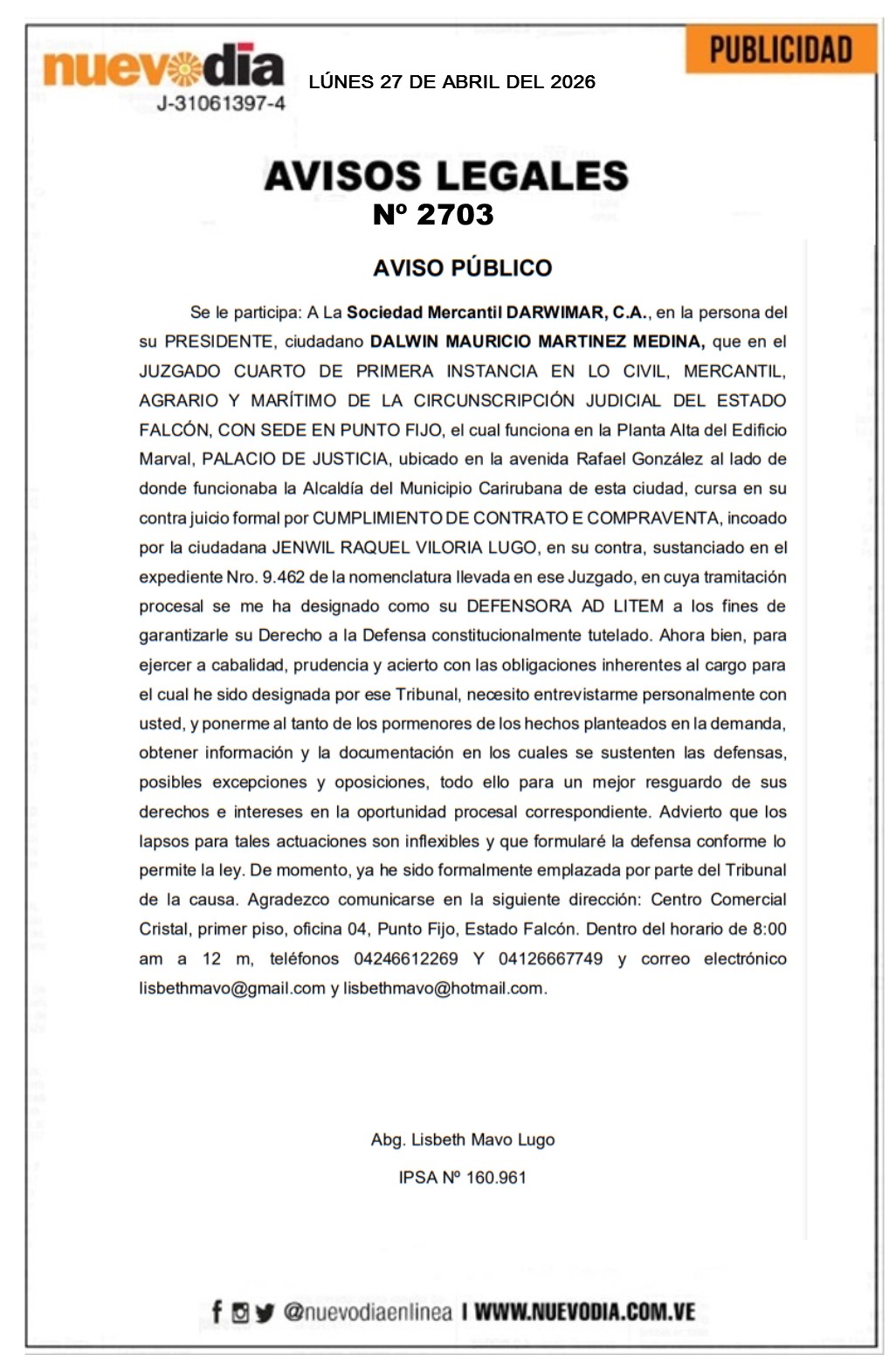 nuevodia
J-31061397-4

LÚNES 27 DE ABRIL DEL 2026

PUBLICIDAD

AVISOS LEGALES
Nº 2703

AVISO PÚBLICO

Se le participa: A La Sociedad Mercantil DARWIMAR, C.A., en la persona del su PRESIDENTE, ciudadano DALWIN MAURICIO MARTINEZ MEDINA, que en el JUZGADO CUARTO DE PRIMERA INSTANCIA EN LO CIVIL, MERCANTIL, AGRARIO Y MARÍTIMO DE LA CIRCUNSCRIPCIÓN JUDICIAL DEL ESTADO FALCÓN, CON SEDE EN PUNTO FIJO, el cual funciona en la Planta Alta del Edificio Marval, PALACIO DE JUSTICIA, ubicado en la avenida Rafael González al lado de donde funcionaba la Alcaldía del Municipio Carirubana de esta ciudad, cursa en su contra juicio formal por CUMPLIMIENTO DE CONTRATO E COMPRAVENTA, incoado por la ciudadana JENWIL RAQUEL VILORIA LUGO, en su contra, sustanciado en el expediente Nro. 9.462 de la nomenclatura llevada en ese Juzgado, en cuya tramitación procesal se me ha designado como su DEFENSORA AD LITEM a los fines de garantizarle su Derecho a la Defensa constitucionalmente tutelado. Ahora bien, para ejercer a cabalidad, prudencia y acierto con las obligaciones inherentes al cargo para el cual he sido designada por ese Tribunal, necesito entrevistarme personalmente con usted, y ponerme al tanto de los pormenores de los hechos planteados en la demanda, obtener información y la documentación en los cuales se sustenten las defensas, posibles excepciones y oposiciones, todo ello para un mejor resguardo de sus derechos e intereses en la oportunidad procesal correspondiente. Advierto que los lapsos para tales actuaciones son inflexibles y que formularé la defensa conforme lo permite la ley. De momento, ya he sido formalmente emplazada por parte del Tribunal de la causa. Agradezco comunicarse en la siguiente dirección: Centro Comercial Cristal, primer piso, oficina 04, Punto Fijo, Estado Falcón. Dentro del horario de 8:00 am a 12 m, teléfonos 04246612269 Y 04126667749 y correo electrónico lisbethmavo@gmail.com y lisbethmavo@hotmail.com.

Abg. Lisbeth Mavo Lugo

IPSA Nº 160.961

@nuevodiaenlinea I WWW.NUEVODIA.COM.VE